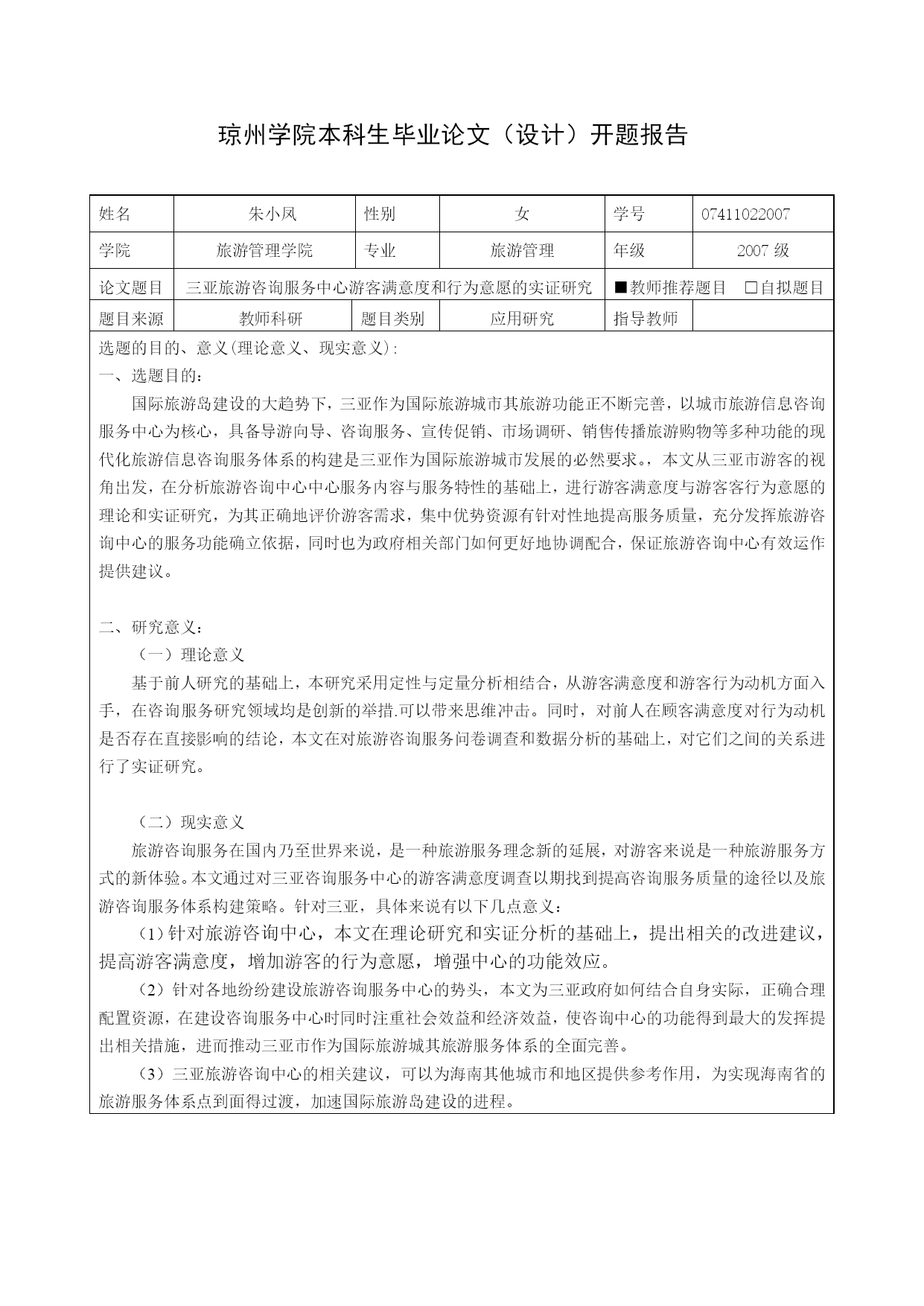 琼州学院本科生毕业论文（设计）开题报告

| 姓名 | 朱小凤 | 性别 | 女 | 学号 | 07411022007 |
|---|---|---|---|---|---|
| 学院 | 旅游管理学院 | 专业 | 旅游管理 | 年级 | 2007 级 |
| 论文题目 | 三亚旅游咨询服务中心游客满意度和行为意愿的实证研究 | | | ■教师推荐题目 □自拟题目 | |
| 题目来源 | 教师科研 | 题目类别 | 应用研究 | 指导教师 | |

选题的目的、意义(理论意义、现实意义)：
一、选题目的：
国际旅游岛建设的大趋势下，三亚作为国际旅游城市其旅游功能正不断完善，以城市旅游信息咨询服务中心为核心，具备导游向导、咨询服务、宣传促销、市场调研、销售传播旅游购物等多种功能的现代化旅游信息咨询服务体系的构建是三亚作为国际旅游城市发展的必然要求。，本文从三亚市游客的视角出发，在分析旅游咨询中心中心服务内容与服务特性的基础上，进行游客满意度与游客客行为意愿的理论和实证研究，为其正确地评价游客需求，集中优势资源有针对性地提高服务质量，充分发挥旅游咨询中心的服务功能确立依据，同时也为政府相关部门如何更好地协调配合，保证旅游咨询中心有效运作提供建议。

二、研究意义：
（一）理论意义
基于前人研究的基础上，本研究采用定性与定量分析相结合，从游客满意度和游客行为动机方面入手，在咨询服务研究领域均是创新的举措.可以带来思维冲击。同时，对前人在顾客满意度对行为动机是否存在直接影响的结论，本文在对旅游咨询服务问卷调查和数据分析的基础上，对它们之间的关系进行了实证研究。

（二）现实意义
旅游咨询服务在国内乃至世界来说，是一种旅游服务理念新的延展，对游客来说是一种旅游服务方式的新体验。本文通过对三亚咨询服务中心的游客满意度调查以期找到提高咨询服务质量的途径以及旅游咨询服务体系构建策略。针对三亚，具体来说有以下几点意义：
(1)针对旅游咨询中心，本文在理论研究和实证分析的基础上，提出相关的改进建议，提高游客满意度，增加游客的行为意愿，增强中心的功能效应。
（2）针对各地纷纷建设旅游咨询服务中心的势头，本文为三亚政府如何结合自身实际，正确合理配置资源，在建设咨询服务中心时同时注重社会效益和经济效益，使咨询中心的功能得到最大的发挥提出相关措施，进而推动三亚市作为国际旅游城其旅游服务体系的全面完善。
（3）三亚旅游咨询中心的相关建议，可以为海南其他城市和地区提供参考作用，为实现海南省的旅游服务体系点到面得过渡，加速国际旅游岛建设的进程。